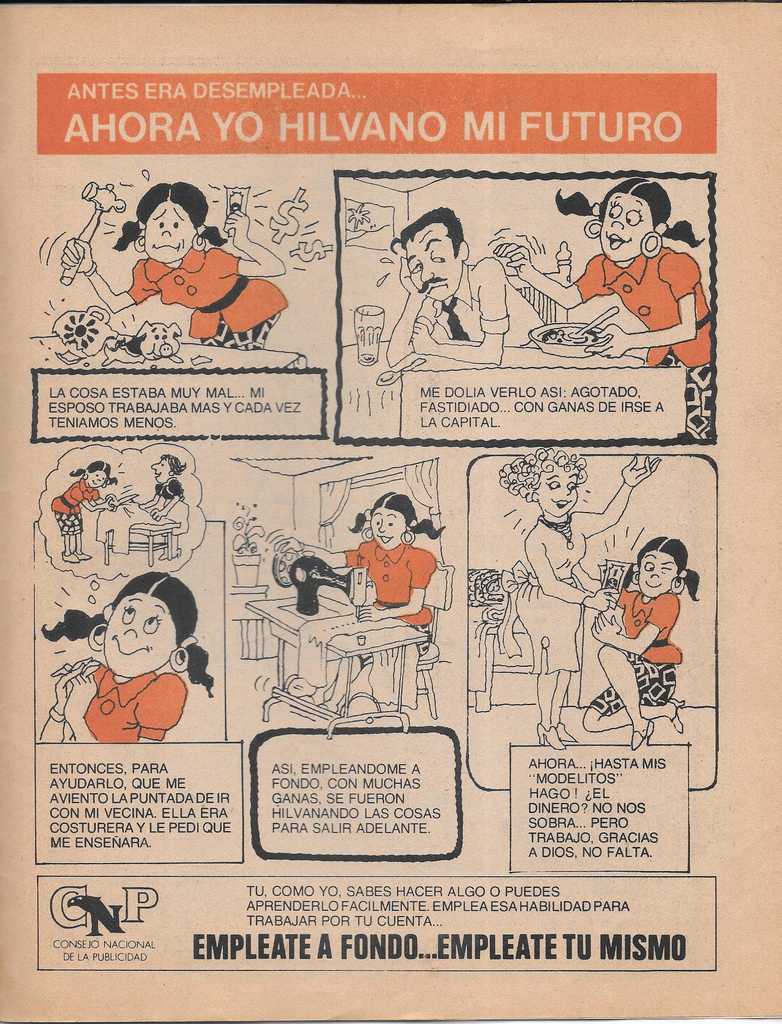 ANTES ERA DESEMPLEADA...
AHORA YO HILVANO MI FUTURO

LA COSA ESTABA MUY MAL... MI ESPOSO TRABAJABA MAS Y CADA VEZ TENIAMOS MENOS.

ME DOLIA VERLO ASI: AGOTADO, FASTIDIADO... CON GANAS DE IRSE A LA CAPITAL.

ENTONCES, PARA AYUDARLO, QUE ME AVIENTO LA PUNTADA DE IR CON MI VECINA. ELLA ERA COSTURERA Y LE PEDI QUE ME ENSEÑARA.

ASI, EMPLEANDOME A FONDO, CON MUCHAS GANAS, SE FUERON HILVANANDO LAS COSAS PARA SALIR ADELANTE.

AHORA... ¡HASTA MIS "MODELITOS" HAGO! ¿EL DINERO? NO NOS SOBRA... PERO TRABAJO, GRACIAS A DIOS, NO FALTA.

CNP
CONSEJO NACIONAL DE LA PUBLICIDAD

TU, COMO YO, SABES HACER ALGO O PUEDES APRENDERLO FACILMENTE. EMPLEA ESA HABILIDAD PARA TRABAJAR POR TU CUENTA...

EMPLEATE A FONDO...EMPLEATE TU MISMO